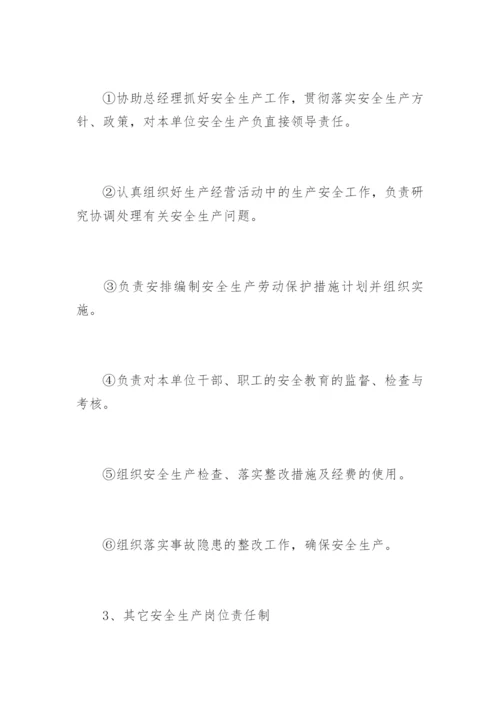 ①协助总经理抓好安全生产工作，贯彻落实安全生产方针、政策，对本单位安全生产负直接领导责任。

②认真组织好生产经营活动中的生产安全工作，负责研究协调处理有关安全生产问题。

③负责安排编制安全生产劳动保护措施计划并组织实施。

④负责对本单位干部、职工的安全教育的监督、检查与考核。

⑤组织安全生产检查、落实整改措施及经费的使用。

⑥组织落实事故隐患的整改工作，确保安全生产。

3、其它安全生产岗位责任制